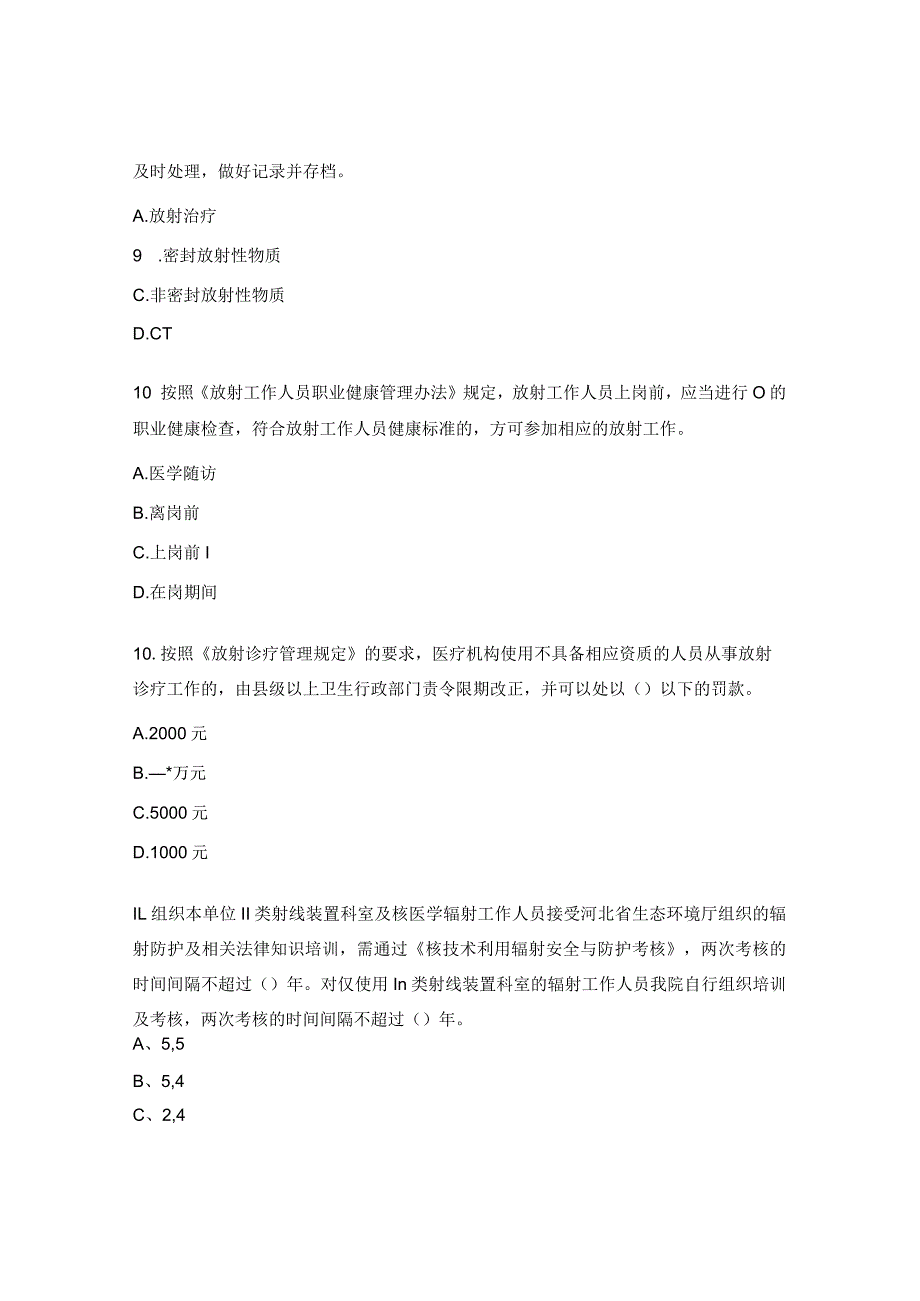 及时处理，做好记录并存档。

A.放射治疗

9　.密封放射性物质

C.非密封放射性物质

D.CT

10 按照《放射工作人员职业健康管理办法》规定，放射工作人员上岗前，应当进行 O 的职业健康检查，符合放射工作人员健康标准的，方可参加相应的放射工作。

A.医学随访

B.离岗前

C.上岗前 I

D.在岗期间

10. 按照《放射诊疗管理规定》的要求，医疗机构使用不具备相应资质的人员从事放射诊疗工作的，由县级以上卫生行政部门责令限期改正，并可以处以（）以下的罚款。

A.2000 元

B.—*万元

C.5000 元

D.1000 元

IL 组织本单位 II 类射线装置科室及核医学辐射工作人员接受河北省生态环境厅组织的辐射防护及相关法律知识培训，需通过《核技术利用辐射安全与防护考核》，两次考核的时间间隔不超过（）年。对仅使用 In 类射线装置科室的辐射工作人员我院自行组织培训及考核，两次考核的时间间隔不超过（）年。

A、5,5

B、5,4

C、2,4